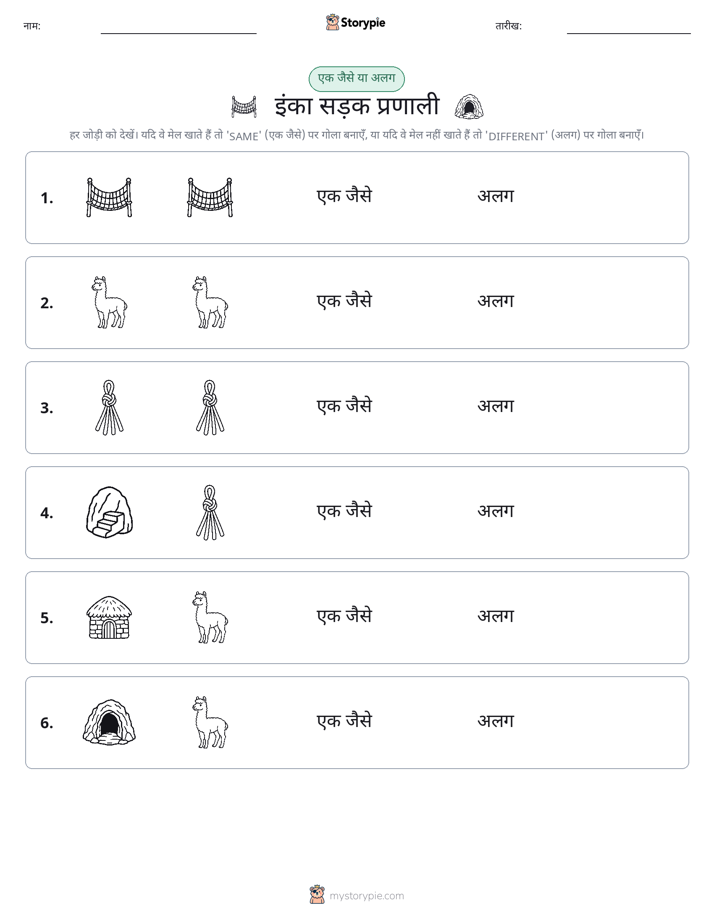 नाम: ____ Storypie तारीख: ____

एक जैसे या अलग

इंका सड़क प्रणाली

हर जोड़ी को देखें। यदि वे मेल खाते हैं तो 'SAME' (एक जैसे) पर गोला बनाएँ, या यदि वे मेल नहीं खाते हैं तो 'DIFFERENT' (अलग) पर गोला बनाएँ।

1. एक जैसे अलग

2. एक जैसे अलग

3. एक जैसे अलग

4. एक जैसे अलग

5. एक जैसे अलग

6. एक जैसे अलग

mystorypie.com